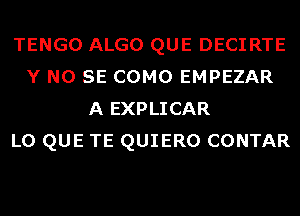 TENGO ALGO QUE DECIRTE
Y NO SE COMO EMPEZAR
A EXPLICAR
LO QUE TE QUIERO CONTAR